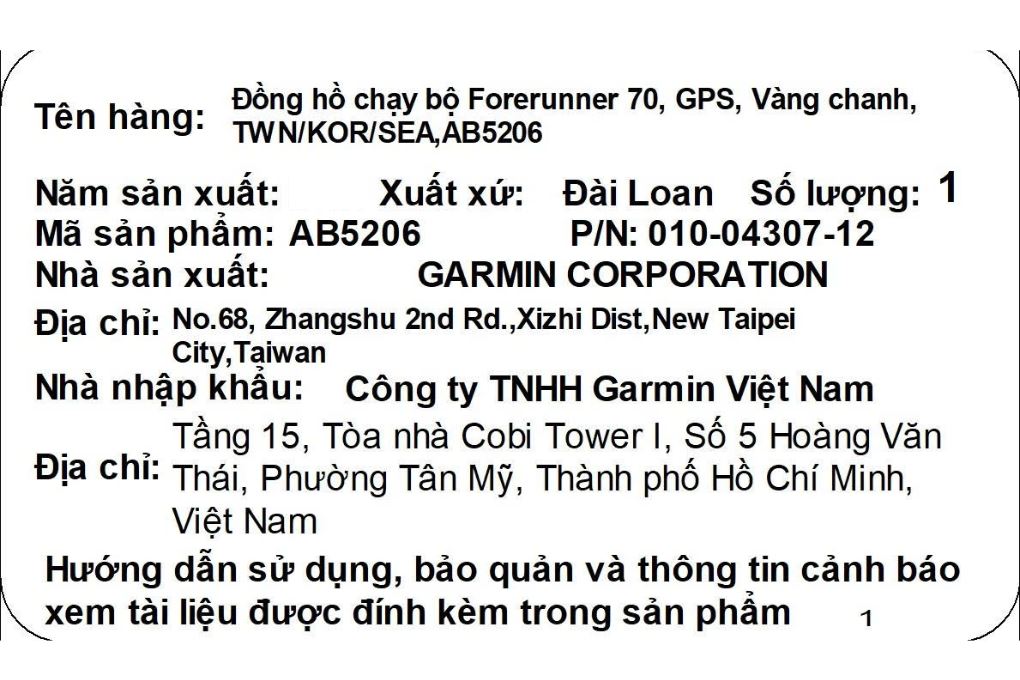 Tên hàng: Đồng hồ chạy bộ Forerunner 70, GPS, Vàng chanh, TWN/KOR/SEA,AB5206

Năm sản xuất: Xuất xứ: Đài Loan Số lượng: 1
Mã sản phẩm: AB5206 P/N: 010-04307-12
Nhà sản xuất: GARMIN CORPORATION
Địa chỉ: No.68, Zhangshu 2nd Rd.,Xizhi Dist,New Taipei City,Taiwan
Nhà nhập khẩu: Công ty TNHH Garmin Việt Nam
Địa chỉ: Tầng 15, Tòa nhà Cobi Tower I, Số 5 Hoàng Văn Thái, Phường Tân Mỹ, Thành phố Hồ Chí Minh, Việt Nam

Hướng dẫn sử dụng, bảo quản và thông tin cảnh báo xem tài liệu được đính kèm trong sản phẩm 1